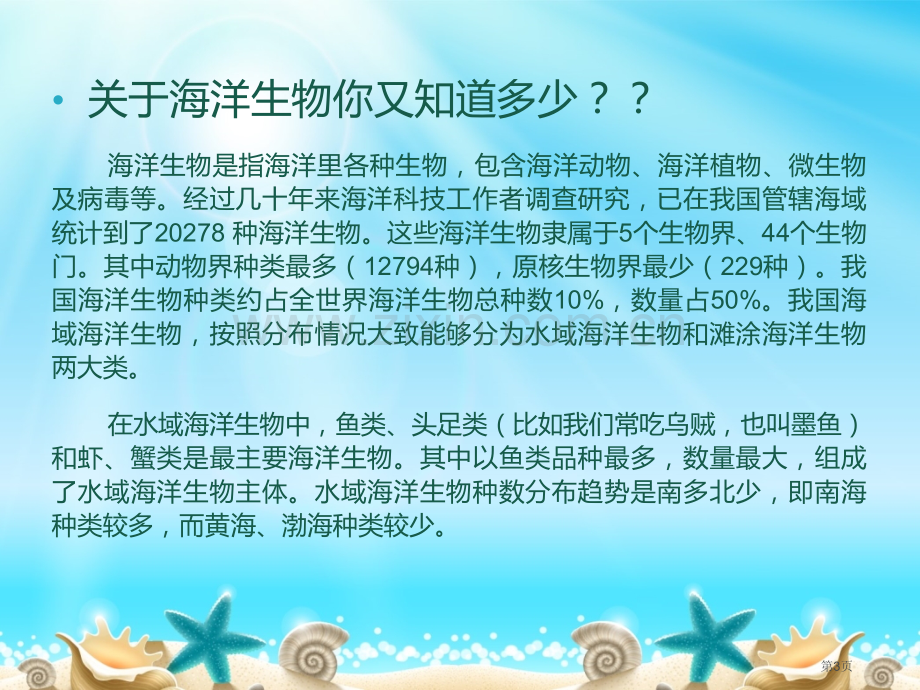 • 关于海洋生物你又知道多少？？

海洋生物是指海洋里各种生物，包含海洋动物、海洋植物、微生物及病毒等。经过几十年来海洋科技工作者调查研究，已在我国管辖海域统计到了20278 种海洋生物。这些海洋生物隶属于5个生物界、44个生物门。其中动物界种类最多（12794种），原核生物界最少（229种）。我国海洋生物种类约占全世界海洋生物总种数10%，数量占50%。我国海域海洋生物，按照分布情况大致能够分为水域海洋生物和滩涂海洋生物两大类。

在水域海洋生物中，鱼类、头足类（比如我们常吃乌贼，也叫墨鱼）和虾、蟹类是最主要海洋生物。其中以鱼类品种最多，数量最大，组成了水域海洋生物主体。水域海洋生物种数分布趋势是南多北少，即南海种类较多，而黄海、渤海种类较少。

第3页